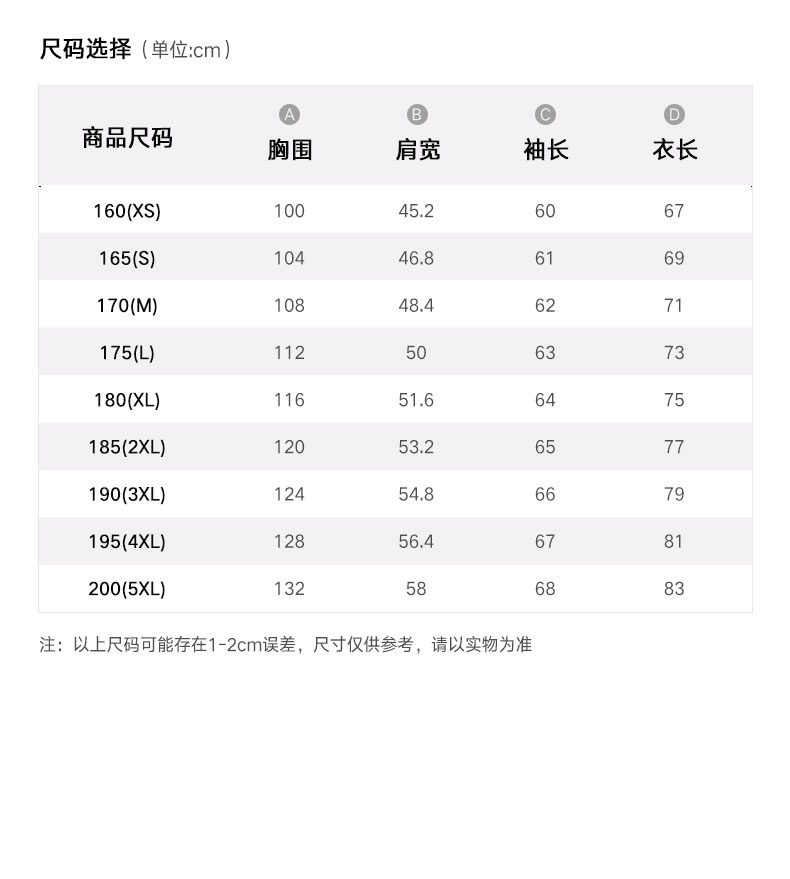 尺码选择（单位:cm）

| 商品尺码 | A 胸围 | B 肩宽 | C 袖长 | D 衣长 |
|---|---|---|---|---|
| 160(XS) | 100 | 45.2 | 60 | 67 |
| 165(S) | 104 | 46.8 | 61 | 69 |
| 170(M) | 108 | 48.4 | 62 | 71 |
| 175(L) | 112 | 50 | 63 | 73 |
| 180(XL) | 116 | 51.6 | 64 | 75 |
| 185(2XL) | 120 | 53.2 | 65 | 77 |
| 190(3XL) | 124 | 54.8 | 66 | 79 |
| 195(4XL) | 128 | 56.4 | 67 | 81 |
| 200(5XL) | 132 | 58 | 68 | 83 |

注：以上尺码可能存在1-2cm误差，尺寸仅供参考，请以实物为准